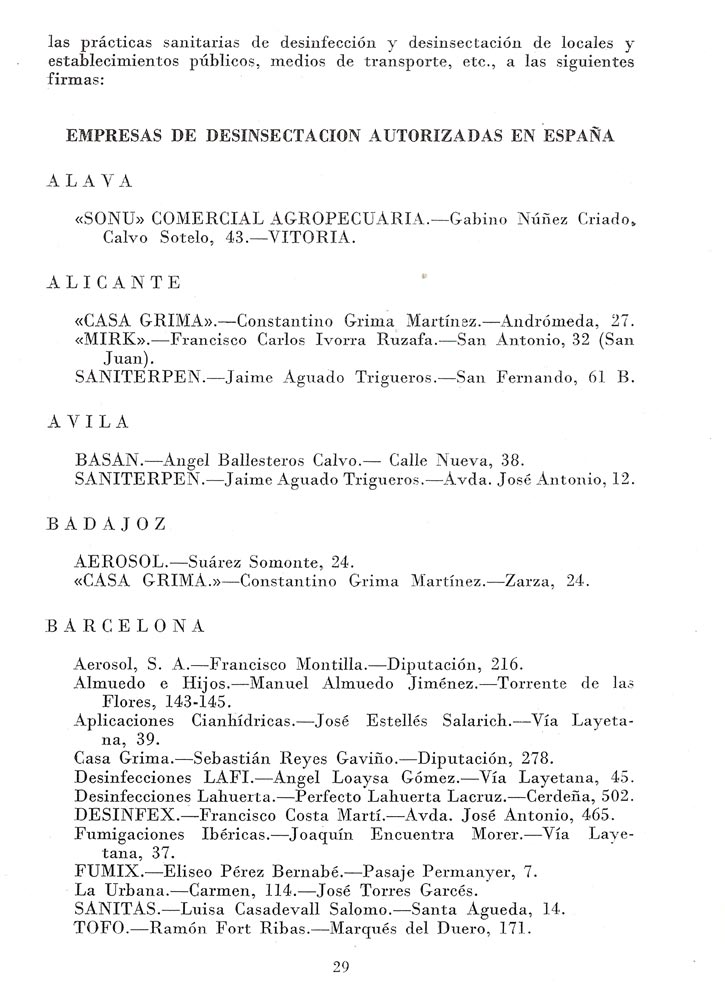 las prácticas sanitarias de desinfección y desinsectación de locales y establecimientos públicos, medios de transporte, etc., a las siguientes firmas:

EMPRESAS DE DESINSECTACION AUTORIZADAS EN ESPAÑA

ALAVA

«SONU» COMERCIAL AGROPECUARIA.—Gabino Núñez Criado, Calvo Sotelo, 43.—VITORIA.

ALICANTE

«CASA GRIMA».—Constantino Grima Martínez.—Andrómeda, 27.
«MIRK».—Francisco Carlos Ivorra Ruzafa.—San Antonio, 32 (San Juan).
SANITERPEN.—Jaime Aguado Trigueros.—San Fernando, 61 B.

AVILA

BASAN.—Angel Ballesteros Calvo.— Calle Nueva, 38.
SANITERPEN.—Jaime Aguado Trigueros.—Avda. José Antonio, 12.

BADAJOZ

AEROSOL.—Suárez Somonte, 24.
«CASA GRIMA.»—Constantino Grima Martínez.—Zarza, 24.

BARCELONA

Aerosol, S. A.—Francisco Montilla.—Diputación, 216.
Almuedo e Hijos.—Manuel Almuedo Jiménez.—Torrente de las Flores, 143-145.
Aplicaciones Cianhídricas.—José Estellés Salarich.—Vía Layetana, 39.
Casa Grima.—Sebastián Reyes Gaviño.—Diputación, 278.
Desinfecciones LAFI.—Angel Loaysa Gómez.—Vía Layetana, 45.
Desinfecciones Lahuerta.—Perfecto Lahuerta Lacruz.—Cerdeña, 502.
DESINFEX.—Francisco Costa Martí.—Avda. José Antonio, 465.
Fumigaciones Ibéricas.—Joaquín Encuentra Morer.—Vía Layetana, 37.
FUMIX.—Eliseo Pérez Bernabé.—Pasaje Permanyer, 7.
La Urbana.—Carmen, 114.—José Torres Garcés.
SANITAS.—Luisa Casadevall Salomo.—Santa Agueda, 14.
TOFO.—Ramón Fort Ribas.—Marqués del Duero, 171.

29